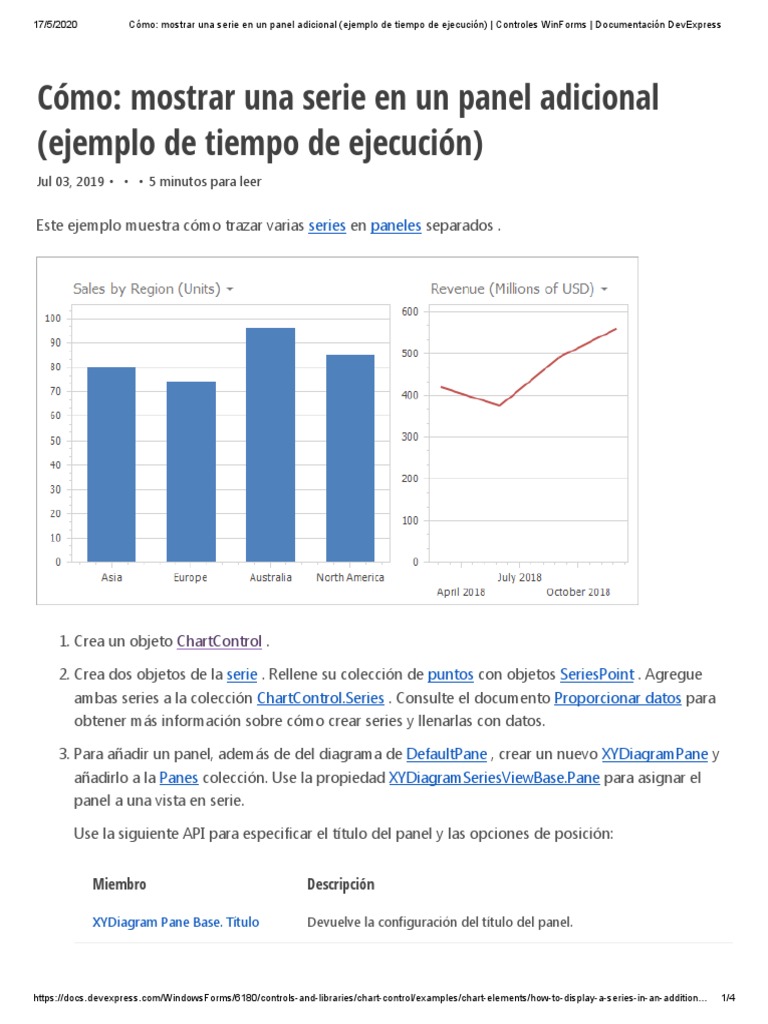 17/5/2020 Cómo: mostrar una serie en un panel adicional (ejemplo de tiempo de ejecución) | Controles WinForms | Documentación DevExpress

Cómo: mostrar una serie en un panel adicional (ejemplo de tiempo de ejecución)

Jul 03, 2019 • • • 5 minutos para leer

Este ejemplo muestra cómo trazar varias series en paneles separados .

Sales by Region (Units)

100
90
80
70
60
50
40
30
20
10
0

Asia Europe Australia North America

Revenue (Millions of USD)

600
500
400
300
200
100
0

April 2018 July 2018 October 2018

1. Crea un objeto ChartControl .

2. Crea dos objetos de la serie . Rellene su colección de puntos con objetos SeriesPoint . Agregue ambas series a la colección ChartControl.Series . Consulte el documento Proporcionar datos para obtener más información sobre cómo crear series y llenarlas con datos.

3. Para añadir un panel, además de del diagrama de DefaultPane , crear un nuevo XYDiagramPane y añadirlo a la Panes colección. Use la propiedad XYDiagramSeriesViewBase.Pane para asignar el panel a una vista en serie.

Use la siguiente API para especificar el título del panel y las opciones de posición:

| Miembro | Descripción |
|---|---|
| XYDiagram Pane Base. Título | Devuelve la configuración del título del panel. |

https://docs.devexpress.com/WindowsForms/6180/controls-and-libraries/chart-control/examples/chart-elements/how-to-display-a-series-in-an-addition... 1/4